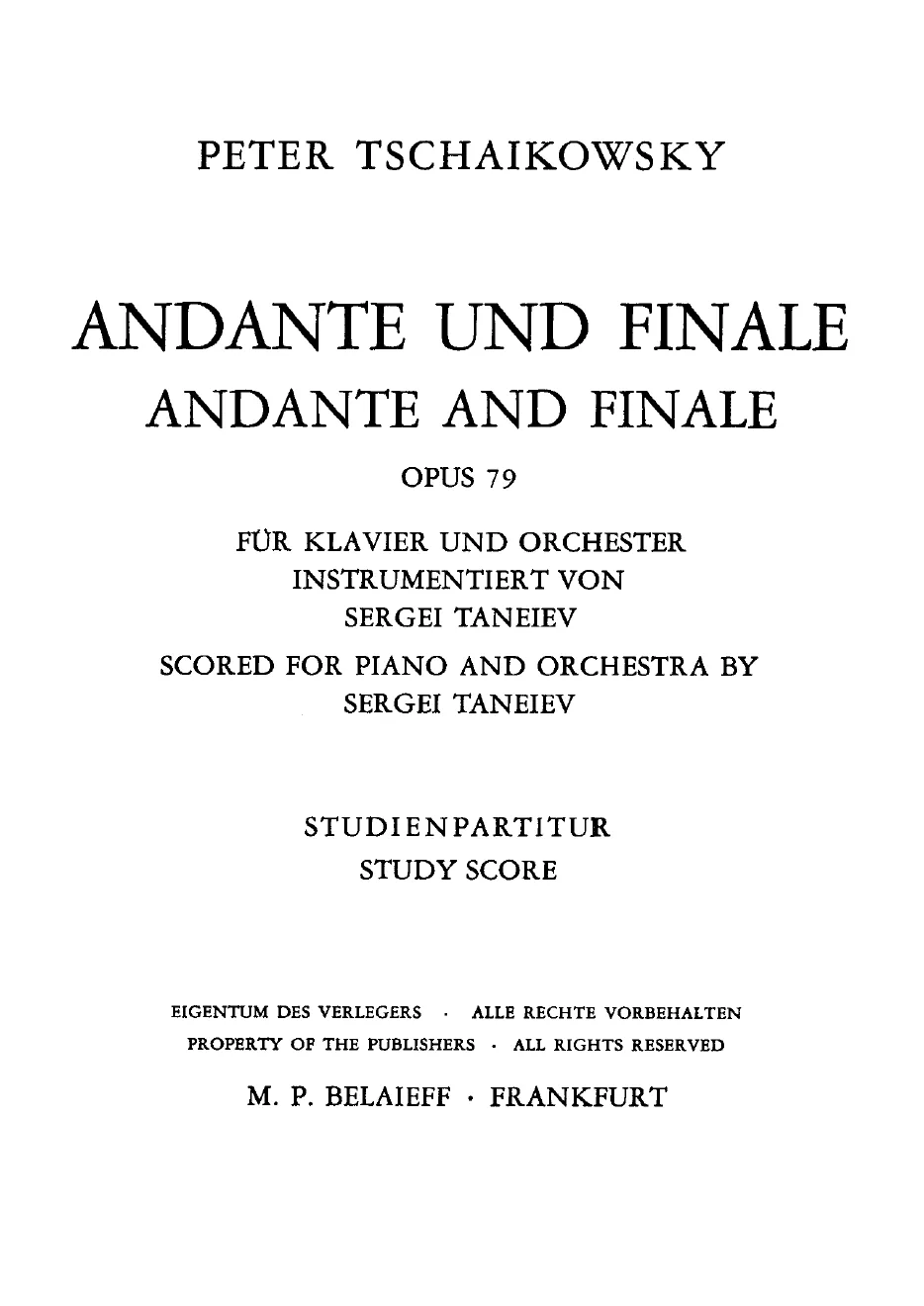 PETER TSCHAIKOWSKY

ANDANTE UND FINALE
ANDANTE AND FINALE
OPUS 79

FÜR KLAVIER UND ORCHESTER
INSTRUMENTIERT VON
SERGEI TANEIEV
SCORED FOR PIANO AND ORCHESTRA BY
SERGEI TANEIEV

STUDIENPARTITUR
STUDY SCORE

EIGENTUM DES VERLEGERS · ALLE RECHTE VORBEHALTEN
PROPERTY OF THE PUBLISHERS · ALL RIGHTS RESERVED

M. P. BELAIEFF · FRANKFURT